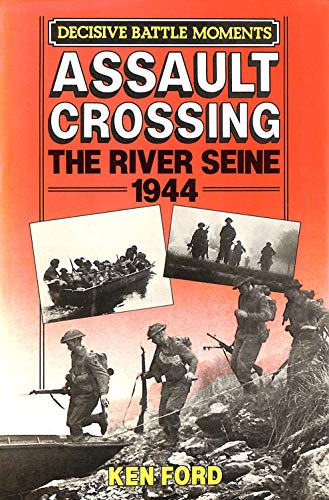 DECISIVE BATTLE MOMENTS
ASSAULT CROSSING
THE RIVER SEINE
1944

KEN FORD